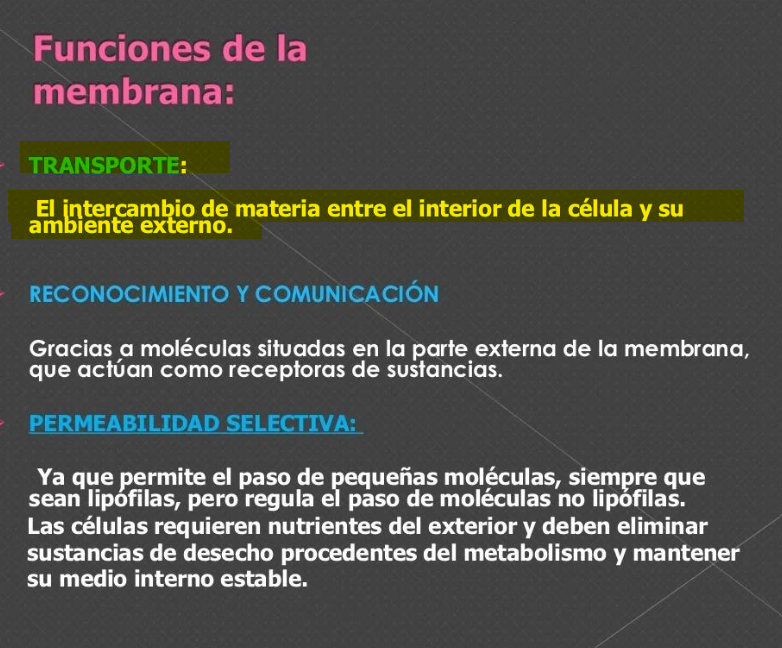 Funciones de la membrana:

TRANSPORTE:

El intercambio de materia entre el interior de la célula y su ambiente externo.

RECONOCIMIENTO Y COMUNICACIÓN

Gracias a moléculas situadas en la parte externa de la membrana, que actúan como receptoras de sustancias.

PERMEABILIDAD SELECTIVA:

Ya que permite el paso de pequeñas moléculas, siempre que sean lipófilas, pero regula el paso de moléculas no lipófilas.
Las células requieren nutrientes del exterior y deben eliminar sustancias de desecho procedentes del metabolismo y mantener su medio interno estable.